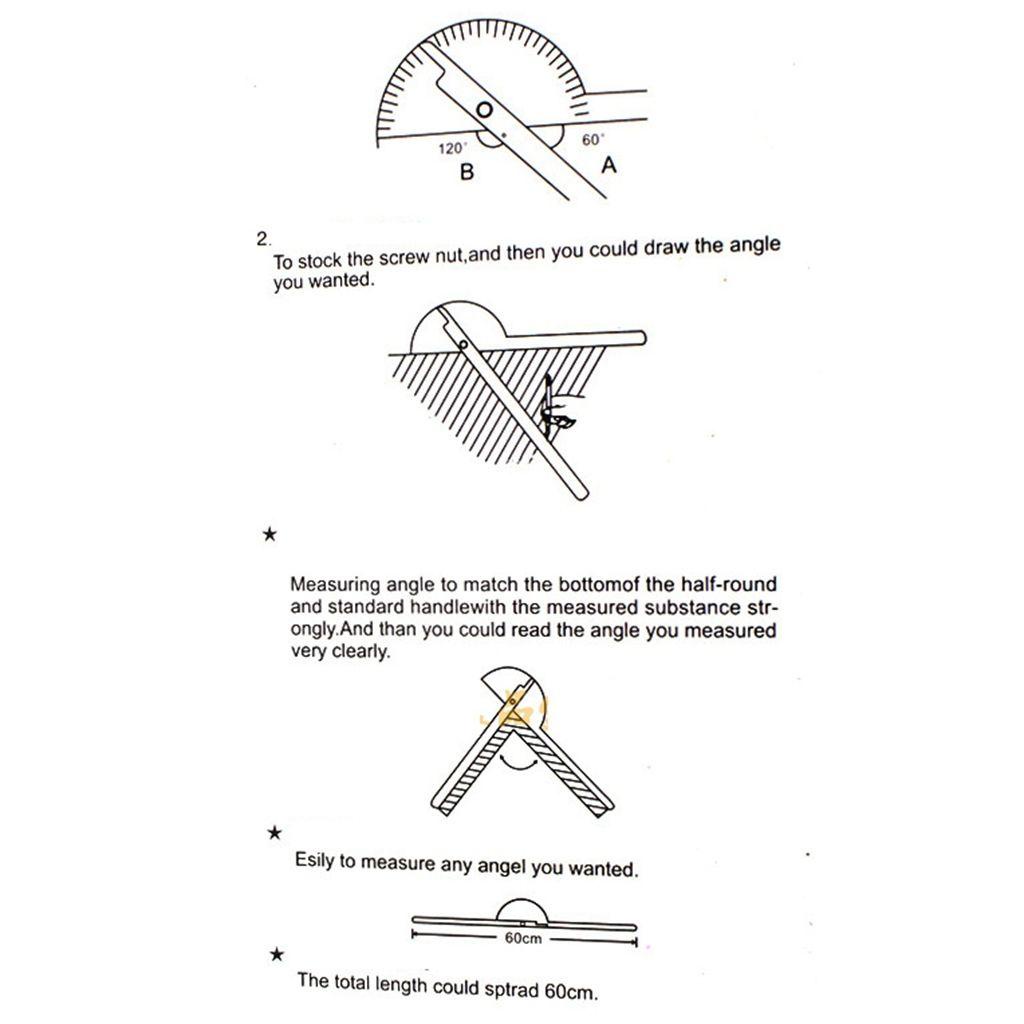 O
120°
60°
B
A

2.
To stock the screw nut,and then you could draw the angle you wanted.

★

Measuring angle to match the bottomof the half-round and standard handlewith the measured substance strongly.And than you could read the angle you measured very clearly.

★

Esily to measure any angel you wanted.

60cm

★

The total length could sptrad 60cm.